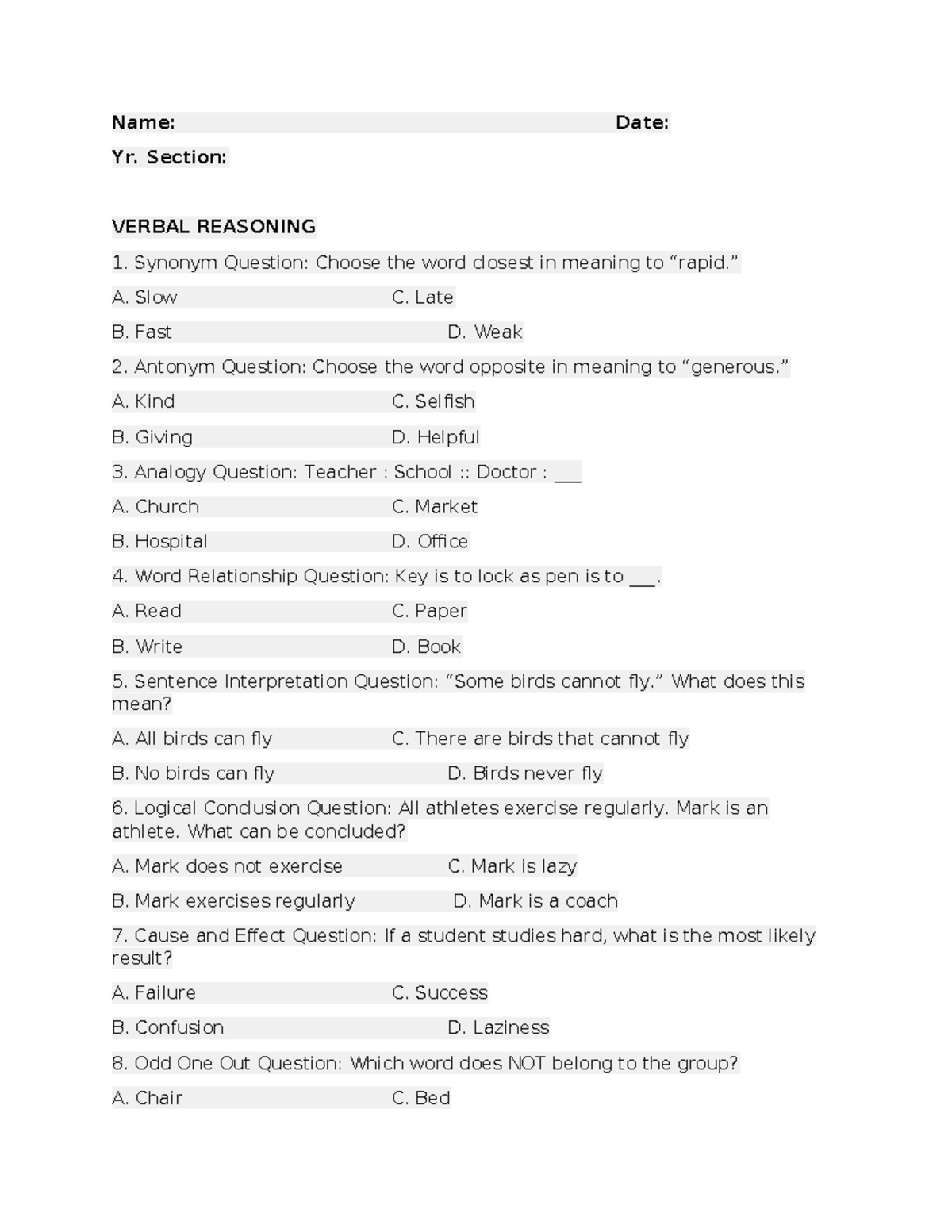 Name: Date:

Yr. Section:

VERBAL REASONING

1. Synonym Question: Choose the word closest in meaning to “rapid.”

A. Slow C. Late

B. Fast D. Weak

2. Antonym Question: Choose the word opposite in meaning to “generous.”

A. Kind C. Selfish

B. Giving D. Helpful

3. Analogy Question: Teacher : School :: Doctor : ___

A. Church C. Market

B. Hospital D. Office

4. Word Relationship Question: Key is to lock as pen is to ___.

A. Read C. Paper

B. Write D. Book

5. Sentence Interpretation Question: “Some birds cannot fly.” What does this mean?

A. All birds can fly C. There are birds that cannot fly

B. No birds can fly D. Birds never fly

6. Logical Conclusion Question: All athletes exercise regularly. Mark is an athlete. What can be concluded?

A. Mark does not exercise C. Mark is lazy

B. Mark exercises regularly D. Mark is a coach

7. Cause and Effect Question: If a student studies hard, what is the most likely result?

A. Failure C. Success

B. Confusion D. Laziness

8. Odd One Out Question: Which word does NOT belong to the group?

A. Chair C. Bed